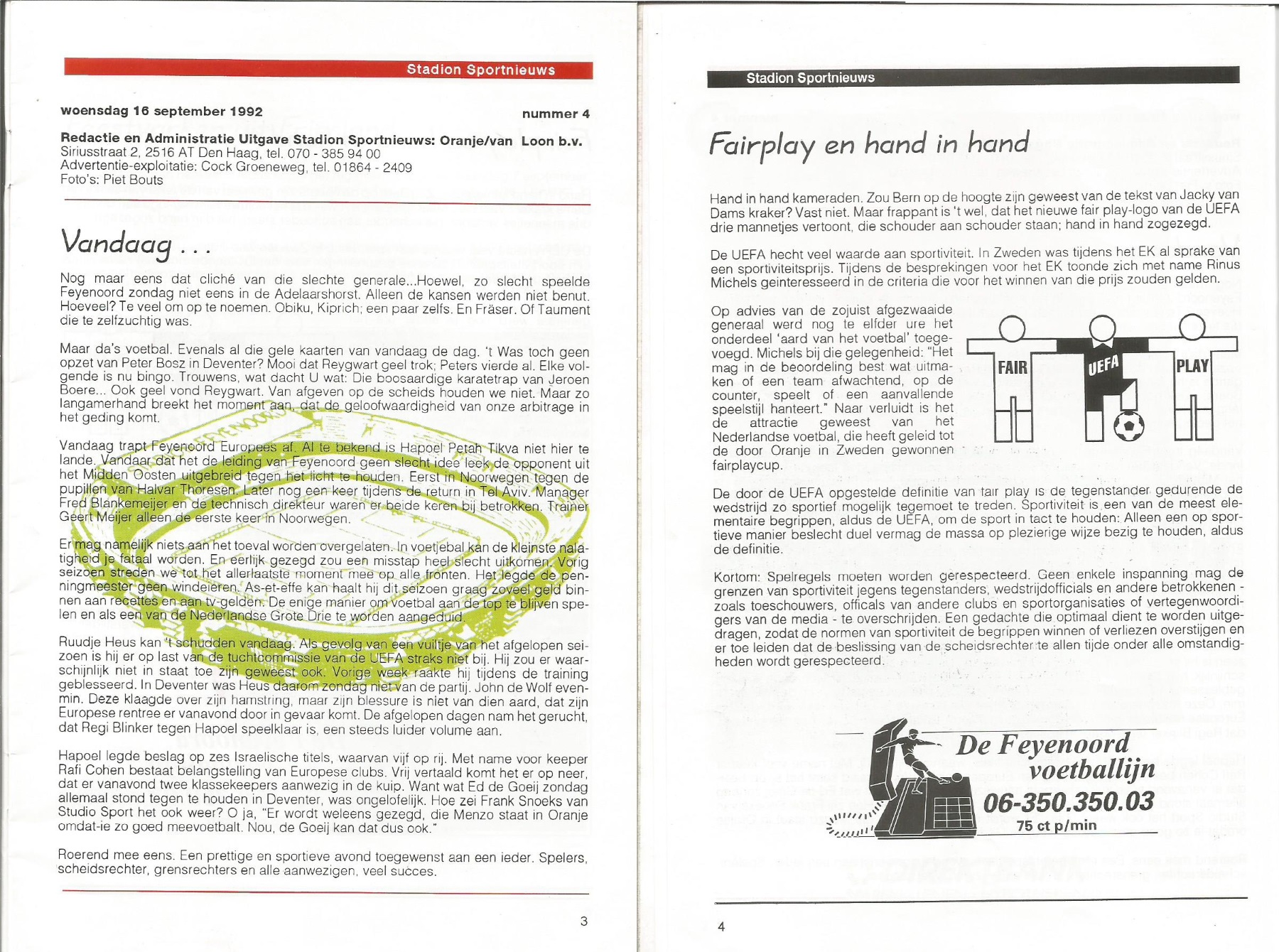 Stadion Sportnieuws

woensdag 16 september 1992

nummer 4

Redactie en Administratie Uitgave Stadion Sportnieuws: Oranje/van Loon b.v.
Siriusstraat 2, 2516 AT Den Haag, tel. 070 - 385 94 00
Advertentie-exploitatie: Cock Groeneweg, tel. 01864 - 2409
Foto's: Piet Bouts

Vandaag . . .

Nog maar eens dat cliché van die slechte generale...Hoewel, zo slecht speelde Feyenoord zondag niet eens in de Adelaarshorst. Alleen de kansen werden niet benut. Hoeveel? Te veel om op te noemen. Obiku, Kiprich; een paar zelfs. En Fräser. Of Taument die te zelfzuchtig was.

Maar da's voetbal. Evenals al die gele kaarten van vandaag de dag. 't Was toch geen opzet van Peter Bosz in Deventer? Mooi dat Reygwart geel trok; Peters vierde al. Elke volgende is nu bingo. Trouwens, wat dacht U wat: Die boosaardige karatetrap van Jeroen Boere... Ook geel vond Reygwart. Van afgeven op de scheids houden we niet. Maar zo langamerhand breekt het moment aan, dat de geloofwaardigheid van onze arbitrage in het geding komt.

Vandaag trapt Feyenoord Europees af. Al te bekend is Hapoel Petah Tikva niet hier te lande. Vandaar dat het de leiding van Feyenoord geen slecht idee leek de opponent uit het Midden Oosten uitgebreid tegen het licht te houden. Eerst in Noorwegen tegen de pupillen van Halvar Thoresen. Later nog een keer tijdens de return in Tel Aviv. Manager Fred Blankemeijer en de technisch direkteur waren er beide keren bij betrokken. Trainer Geert Meijer alleen de eerste keer in Noorwegen.

Er mag namelijk niets aan het toeval worden overgelaten. In voetjebal kan de kleinste nalatigheid je fataal worden. En eerlijk gezegd zou een misstap heel slecht uitkomen. Vorig seizoen streden we tot het allerlaatste moment mee op alle fronten. Het legde de penningmeester geen windeieren. As-et-effe kan haalt hij dit seizoen graag zoveel geld binnen aan recettes en aan tv-gelden. De enige manier om voetbal aan de top te blijven spelen en als een van de Nederlandse Grote Drie te worden aangeduid.

Ruudje Heus kan 't schudden vandaag. Als gevolg van een vuiltje van het afgelopen seizoen is hij er op last van de tuchtcommissie van de UEFA straks niet bij. Hij zou er waarschijnlijk niet in staat toe zijn geweest ook. Vorige week raakte hij tijdens de training geblesseerd. In Deventer was Heus daarom zondag niet van de partij. John de Wolf evenmin. Deze klaagde over zijn hamstring, maar zijn blessure is niet van dien aard, dat zijn Europese rentree er vanavond door in gevaar komt. De afgelopen dagen nam het gerucht, dat Regi Blinker tegen Hapoel speelklaar is, een steeds luider volume aan.

Hapoel legde beslag op zes Israelische titels, waarvan vijf op rij. Met name voor keeper Rafi Cohen bestaat belangstelling van Europese clubs. Vrij vertaald komt het er op neer, dat er vanavond twee klassekeepers aanwezig in de kuip. Want wat Ed de Goeij zondag allemaal stond tegen te houden in Deventer, was ongelofelijk. Hoe zei Frank Snoeks van Studio Sport het ook weer? O ja, "Er wordt weleens gezegd, die Menzo staat in Oranje omdat-ie zo goed meevoetbalt. Nou, de Goeij kan dat dus ook."

Roerend mee eens. Een prettige en sportieve avond toegewenst aan een ieder. Spelers, scheidsrechter, grensrechters en alle aanwezigen, veel succes.

3

Stadion Sportnieuws

Fairplay en hand in hand

Hand in hand kameraden. Zou Bern op de hoogte zijn geweest van de tekst van Jacky van Dams kraker? Vast niet. Maar frappant is 't wel, dat het nieuwe fair play-logo van de UEFA drie mannetjes vertoont, die schouder aan schouder staan; hand in hand zogezegd.

De UEFA hecht veel waarde aan sportiviteit. In Zweden was tijdens het EK al sprake van een sportiviteitsprijs. Tijdens de besprekingen voor het EK toonde zich met name Rinus Michels geinteresseerd in de criteria die voor het winnen van die prijs zouden gelden.

Op advies van de zojuist afgezwaaide generaal werd nog te elfder ure het onderdeel 'aard van het voetbal' toegevoegd. Michels bij die gelegenheid: "Het mag in de beoordeling best wat uitmaken of een team afwachtend, op de counter, speelt of een aanvallende speelstijl hanteert." Naar verluidt is het de attractie geweest van het Nederlandse voetbal, die heeft geleid tot de door Oranje in Zweden gewonnen fairplaycup.

FAIR UEFA PLAY

De door de UEFA opgestelde definitie van fair play is de tegenstander gedurende de wedstrijd zo sportief mogelijk tegemoet te treden. Sportiviteit is een van de meest elementaire begrippen, aldus de UEFA, om de sport in tact te houden: Alleen een op sportieve manier beslecht duel vermag de massa op plezierige wijze bezig te houden, aldus de definitie.

Kortom: Spelregels moeten worden gerespecteerd. Geen enkele inspanning mag de grenzen van sportiviteit jegens tegenstanders, wedstrijdofficials en andere betrokkenen - zoals toeschouwers, officals van andere clubs en sportorganisaties of vertegenwoordigers van de media - te overschrijden. Een gedachte die optimaal dient te worden uitgedragen, zodat de normen van sportiviteit de begrippen winnen of verliezen overstijgen en er toe leiden dat de beslissing van de scheidsrechter te allen tijde onder alle omstandigheden wordt gerespecteerd.

De Feyenoord voetballijn
06-350.350.03
75 ct p/min

4